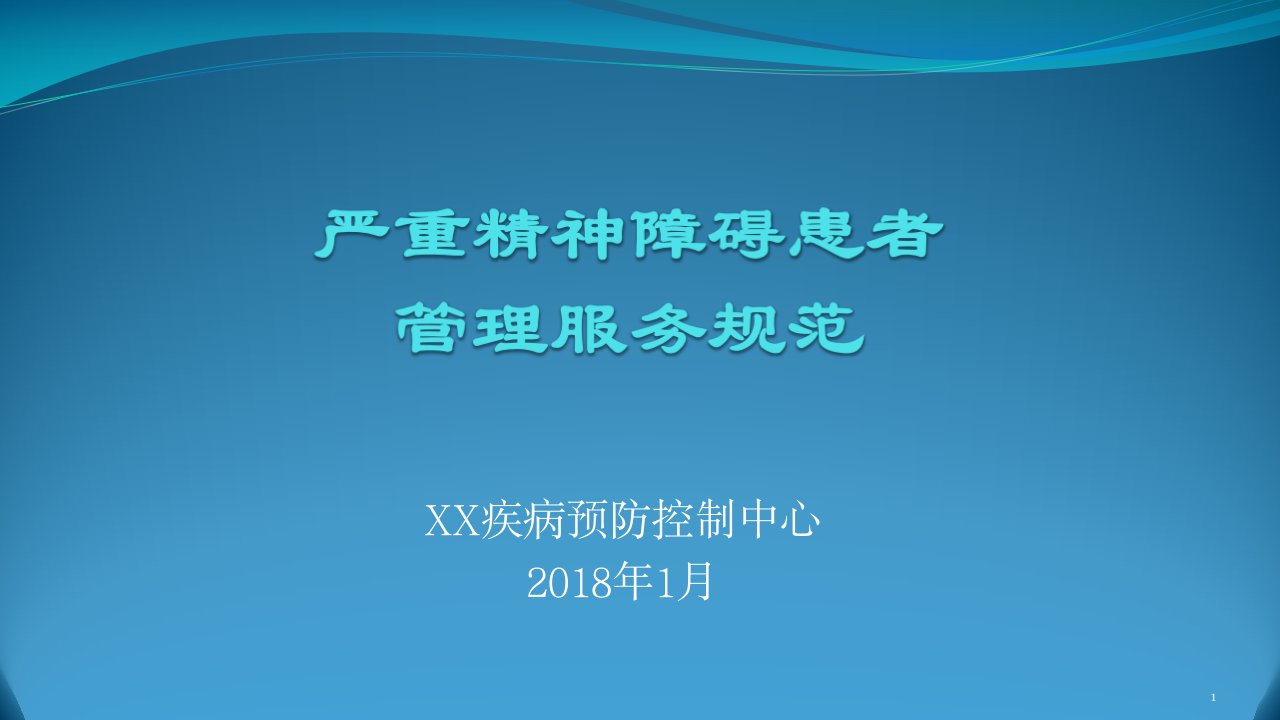 严重精神障碍患者
管理服务规范

XX疾病预防控制中心
2018年1月

1